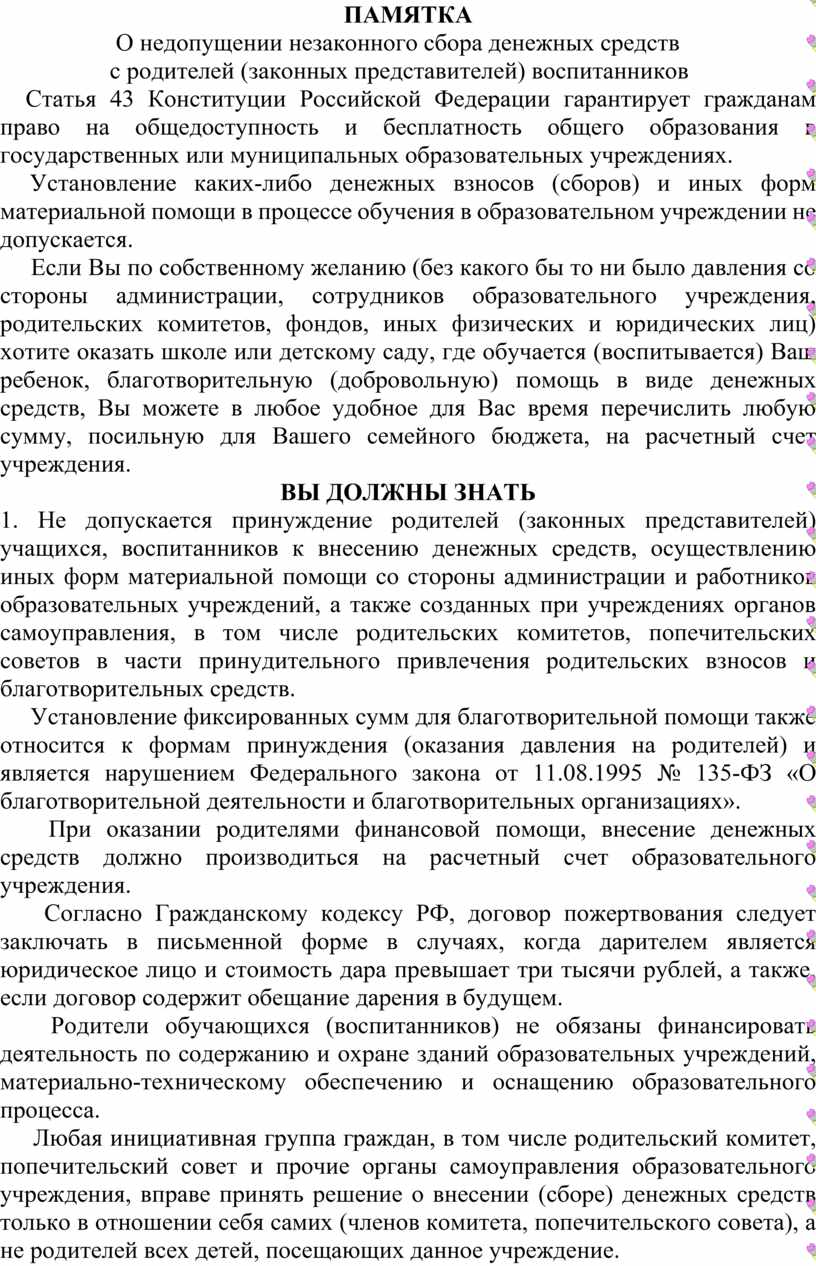 ПАМЯТКА
О недопущении незаконного сбора денежных средств
с родителей (законных представителей) воспитанников

Статья 43 Конституции Российской Федерации гарантирует гражданам право на общедоступность и бесплатность общего образования в государственных или муниципальных образовательных учреждениях.

Установление каких-либо денежных взносов (сборов) и иных форм материальной помощи в процессе обучения в образовательном учреждении не допускается.

Если Вы по собственному желанию (без какого бы то ни было давления со стороны администрации, сотрудников образовательного учреждения, родительских комитетов, фондов, иных физических и юридических лиц) хотите оказать школе или детскому саду, где обучается (воспитывается) Ваш ребенок, благотворительную (добровольную) помощь в виде денежных средств, Вы можете в любое удобное для Вас время перечислить любую сумму, посильную для Вашего семейного бюджета, на расчетный счет учреждения.

ВЫ ДОЛЖНЫ ЗНАТЬ

1. Не допускается принуждение родителей (законных представителей) учащихся, воспитанников к внесению денежных средств, осуществлению иных форм материальной помощи со стороны администрации и работников образовательных учреждений, а также созданных при учреждениях органов самоуправления, в том числе родительских комитетов, попечительских советов в части принудительного привлечения родительских взносов и благотворительных средств.

Установление фиксированных сумм для благотворительной помощи также относится к формам принуждения (оказания давления на родителей) и является нарушением Федерального закона от 11.08.1995 № 135-ФЗ «О благотворительной деятельности и благотворительных организациях».

При оказании родителями финансовой помощи, внесение денежных средств должно производиться на расчетный счет образовательного учреждения.

Согласно Гражданскому кодексу РФ, договор пожертвования следует заключать в письменной форме в случаях, когда дарителем является юридическое лицо и стоимость дара превышает три тысячи рублей, а также, если договор содержит обещание дарения в будущем.

Родители обучающихся (воспитанников) не обязаны финансировать деятельность по содержанию и охране зданий образовательных учреждений, материально-техническому обеспечению и оснащению образовательного процесса.

Любая инициативная группа граждан, в том числе родительский комитет, попечительский совет и прочие органы самоуправления образовательного учреждения, вправе принять решение о внесении (сборе) денежных средств только в отношении себя самих (членов комитета, попечительского совета), а не родителей всех детей, посещающих данное учреждение.